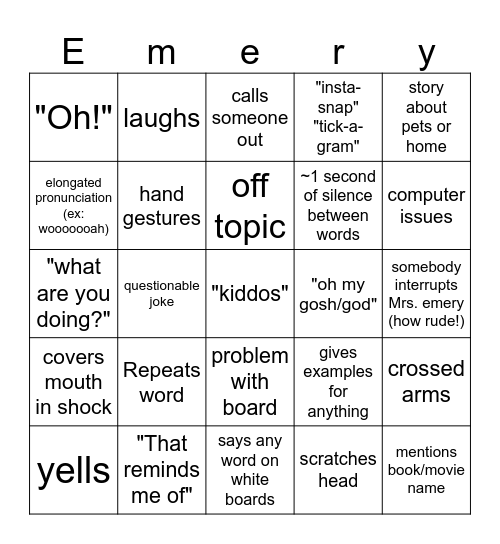 | E | m | e | r | y |
|---|---|---|---|---|
| "Oh!" | laughs | calls someone out | "insta-snap" "tick-a-gram" | story about pets or home |
| elongated pronunciation (ex: wooooooah) | hand gestures | off topic | ~1 second of silence between words | computer issues |
| "what are you doing?" | questionable joke | "kiddos" | "oh my gosh/god" | somebody interrupts Mrs. emery (how rude!) |
| covers mouth in shock | Repeats word | problem with board | gives examples for anything | crossed arms |
| yells | "That reminds me of" | says any word on white boards | scratches head | mentions book/movie name |